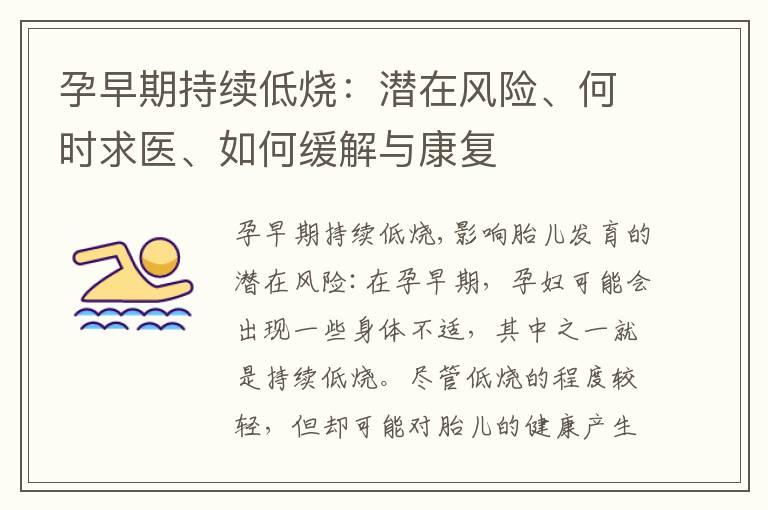 孕早期持续低烧：潜在风险、何时求医、如何缓解与康复

孕早期持续低烧，影响胎儿发育的潜在风险：在孕早期，孕妇可能会出现一些身体不适，其中之一就是持续低烧。尽管低烧的程度较轻，但却可能对胎儿的健康产生